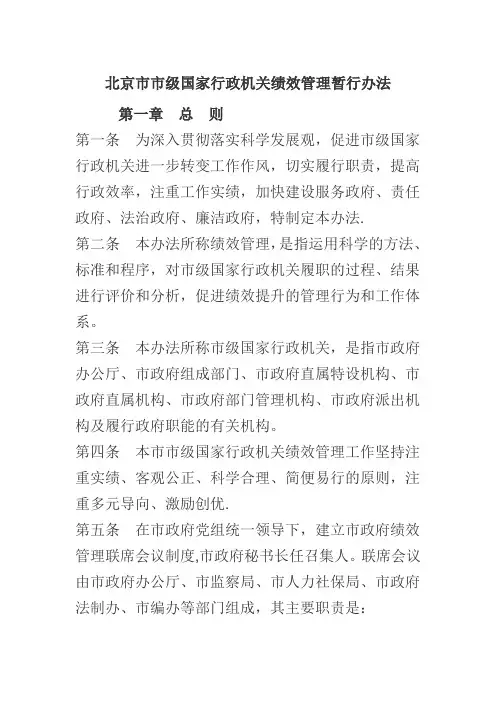 北京市市级国家行政机关绩效管理暂行办法

第一章　总　则

第一条　为深入贯彻落实科学发展观，促进市级国家行政机关进一步转变工作作风，切实履行职责，提高行政效率，注重工作实绩，加快建设服务政府、责任政府、法治政府、廉洁政府，特制定本办法.

第二条　本办法所称绩效管理，是指运用科学的方法、标准和程序，对市级国家行政机关履职的过程、结果进行评价和分析，促进绩效提升的管理行为和工作体系。

第三条　本办法所称市级国家行政机关，是指市政府办公厅、市政府组成部门、市政府直属特设机构、市政府直属机构、市政府部门管理机构、市政府派出机构及履行政府职能的有关机构。

第四条　本市市级国家行政机关绩效管理工作坚持注重实绩、客观公正、科学合理、简便易行的原则，注重多元导向、激励创优.

第五条　在市政府党组统一领导下，建立市政府绩效管理联席会议制度,市政府秘书长任召集人。联席会议由市政府办公厅、市监察局、市人力社保局、市政府法制办、市编办等部门组成，其主要职责是：